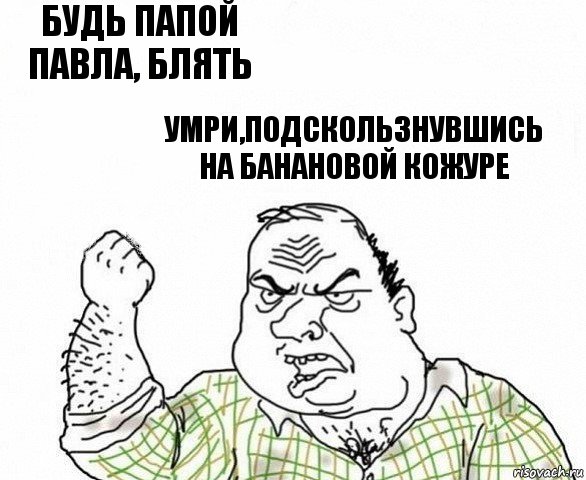 БУДЬ ПАПОЙ ПАВЛА, БЛЯТЬ

УМРИ,ПОДСКОЛЬЗНУВШИСЬ НА БАНАНОВОЙ КОЖУРЕ

risovach.ru